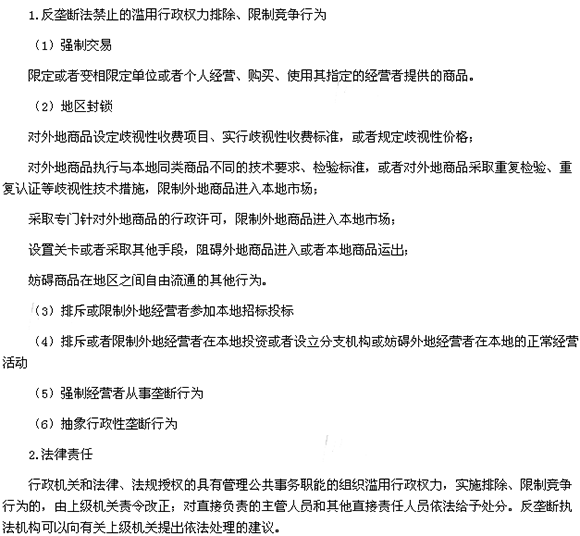 1.反垄断法禁止的滥用行政权力排除、限制竞争行为

（1）强制交易

限定或者变相限定单位或者个人经营、购买、使用其指定的经营者提供的商品。

（2）地区封锁

对外地商品设定歧视性收费项目、实行歧视性收费标准，或者规定歧视性价格；

对外地商品执行与本地同类商品不同的技术要求、检验标准，或者对外地商品采取重复检验、重复认证等歧视性技术措施，限制外地商品进入本地市场；

采取专门针对外地商品的行政许可，限制外地商品进入本地市场；

设置关卡或者采取其他手段，阻碍外地商品进入或者本地商品运出；

妨碍商品在地区之间自由流通的其他行为。

（3）排斥或限制外地经营者参加本地招标投标

（4）排斥或者限制外地经营者在本地投资或者设立分支机构或妨碍外地经营者在本地的正常经营活动

（5）强制经营者从事垄断行为

（6）抽象行政性垄断行为

2.法律责任

行政机关和法律、法规授权的具有管理公共事务职能的组织滥用行政权力，实施排除、限制竞争行为的，由上级机关责令改正；对直接负责的主管人员和其他直接责任人员依法给予处分。反垄断执法机构可以向有关上级机关提出依法处理的建议。